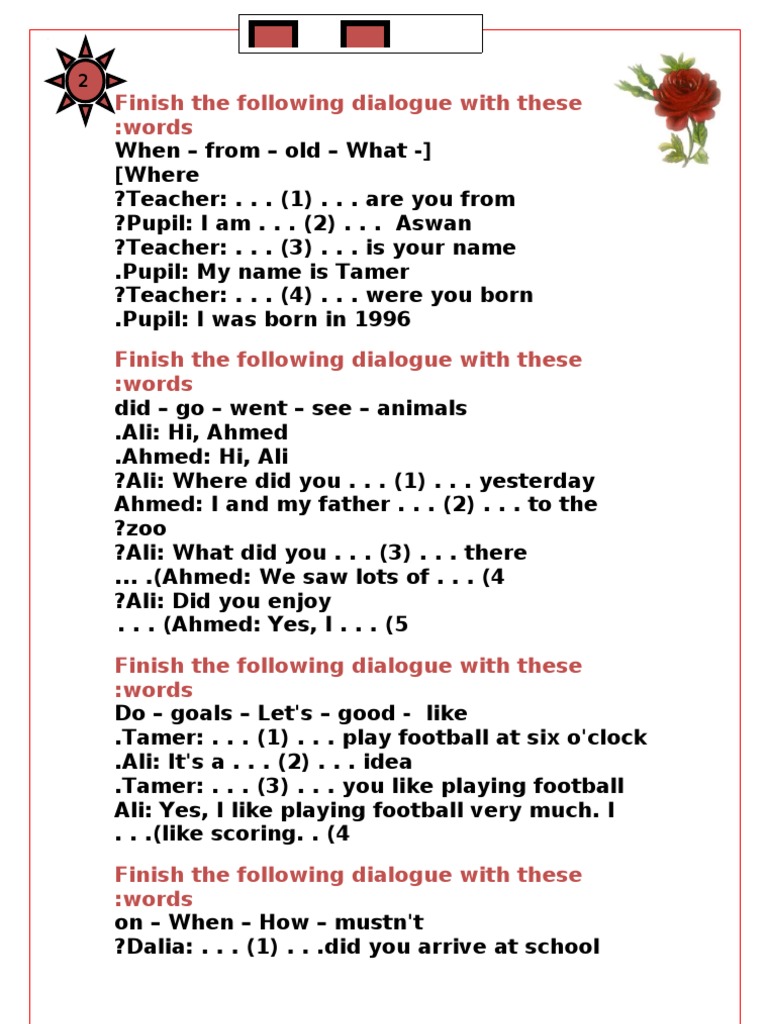 2

Finish the following dialogue with these :words
When – from – old – What -]
[Where
?Teacher: . . . (1) . . . are you from
?Pupil: I am . . . (2) . . . Aswan
?Teacher: . . . (3) . . . is your name
.Pupil: My name is Tamer
?Teacher: . . . (4) . . . were you born
.Pupil: I was born in 1996

Finish the following dialogue with these :words
did – go – went – see – animals
.Ali: Hi, Ahmed
.Ahmed: Hi, Ali
?Ali: Where did you . . . (1) . . . yesterday
Ahmed: I and my father . . . (2) . . . to the ?zoo
?Ali: What did you . . . (3) . . . there
... .(Ahmed: We saw lots of . . . (4
?Ali: Did you enjoy
. . . (Ahmed: Yes, I . . . (5

Finish the following dialogue with these :words
Do – goals – Let's – good - like
.Tamer: . . . (1) . . . play football at six o'clock
.Ali: It's a . . . (2) . . . idea
.Tamer: . . . (3) . . . you like playing football
Ali: Yes, I like playing football very much. I . . .(like scoring. . (4

Finish the following dialogue with these :words
on – When – How – mustn't
?Dalia: . . . (1) . . .did you arrive at school